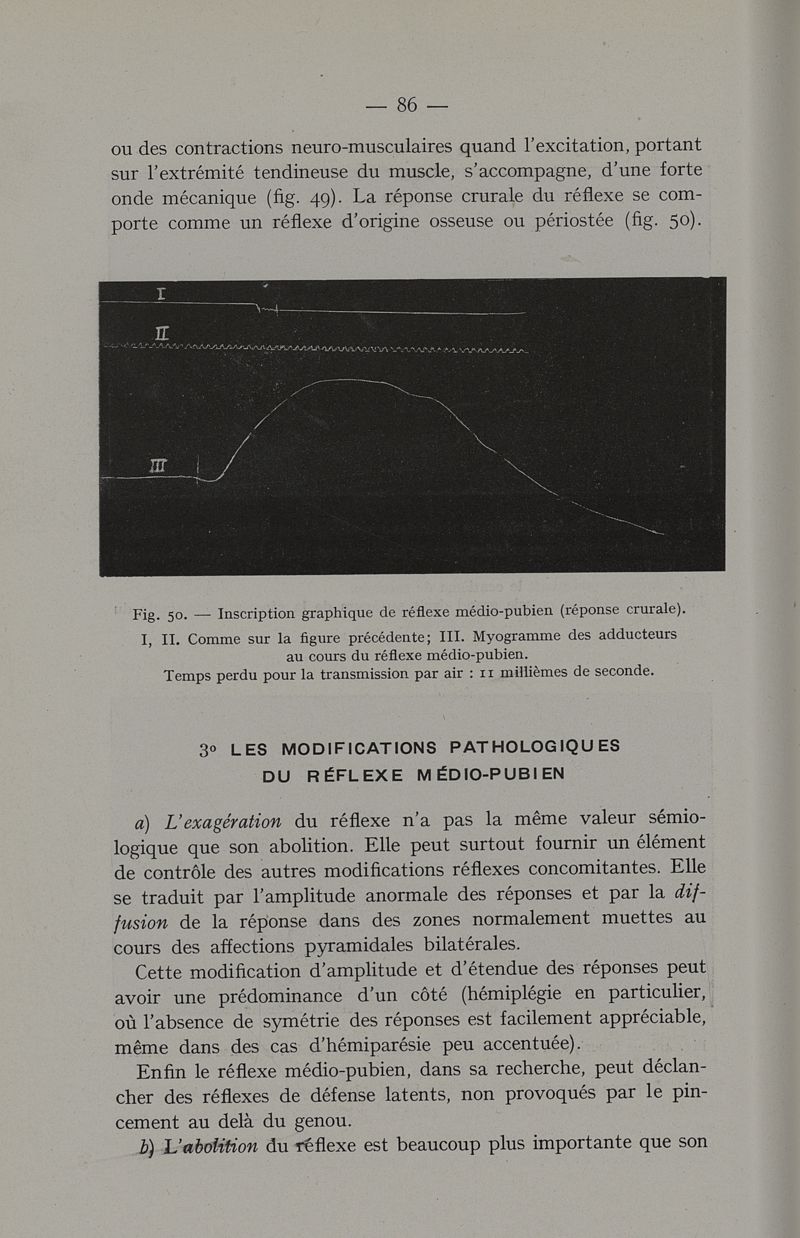 — 86 —

ou des contractions neuro-musculaires quand l'excitation, portant sur l'extrémité tendineuse du muscle, s'accompagne, d'une forte onde mécanique (fig. 49). La réponse crurale du réflexe se comporte comme un réflexe d'origine osseuse ou périostée (fig. 50).

I
II
III

Fig. 50. — Inscription graphique de réflexe médio-pubien (réponse crurale).
I, II. Comme sur la figure précédente; III. Myogramme des adducteurs au cours du réflexe médio-pubien.
Temps perdu pour la transmission par air : 11 millièmes de seconde.

3° LES MODIFICATIONS PATHOLOGIQUES DU RÉFLEXE MÉDIO-PUBIEN

a) L'exagération du réflexe n'a pas la même valeur sémiologique que son abolition. Elle peut surtout fournir un élément de contrôle des autres modifications réflexes concomitantes. Elle se traduit par l'amplitude anormale des réponses et par la diffusion de la réponse dans des zones normalement muettes au cours des affections pyramidales bilatérales.

Cette modification d'amplitude et d'étendue des réponses peut avoir une prédominance d'un côté (hémiplégie en particulier, où l'absence de symétrie des réponses est facilement appréciable, même dans des cas d'hémiparésie peu accentuée).

Enfin le réflexe médio-pubien, dans sa recherche, peut déclancher des réflexes de défense latents, non provoqués par le pincement au delà du genou.

b) L'abolition du réflexe est beaucoup plus importante que son